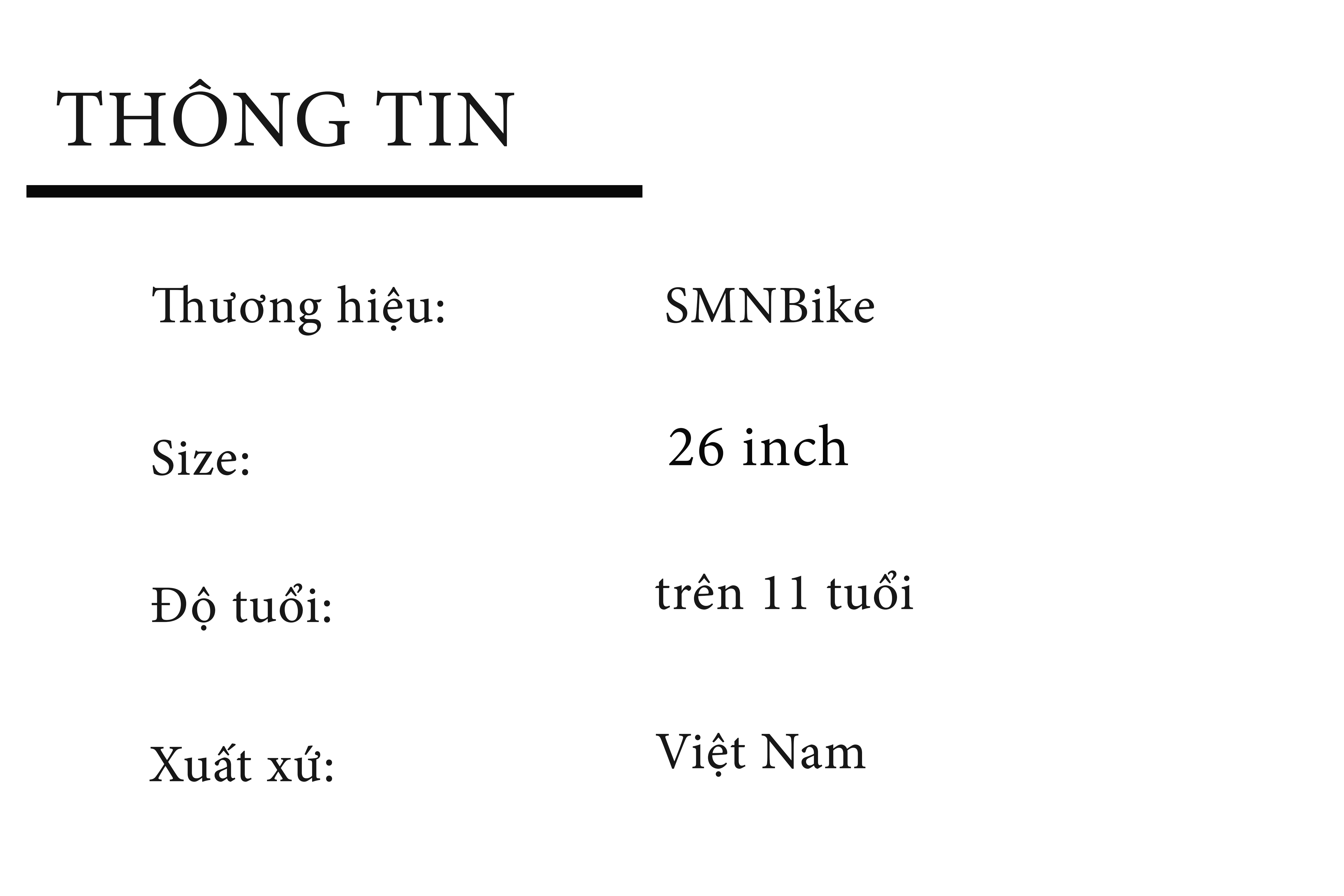 THÔNG TIN

Thương hiệu: SMNBike

Size: 26 inch

Độ tuổi: trên 11 tuổi

Xuất xứ: Việt Nam